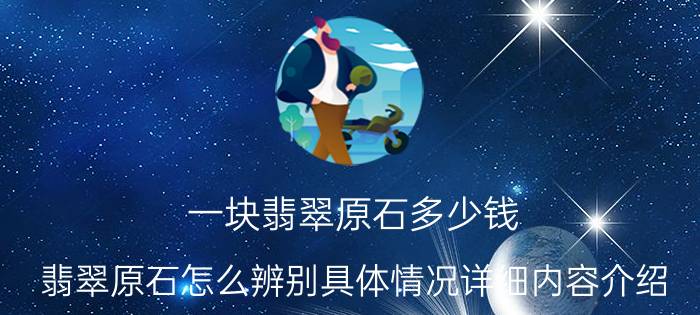 一块翡翠原石多少钱

翡翠原石怎么辨别具体情况详细内容介绍